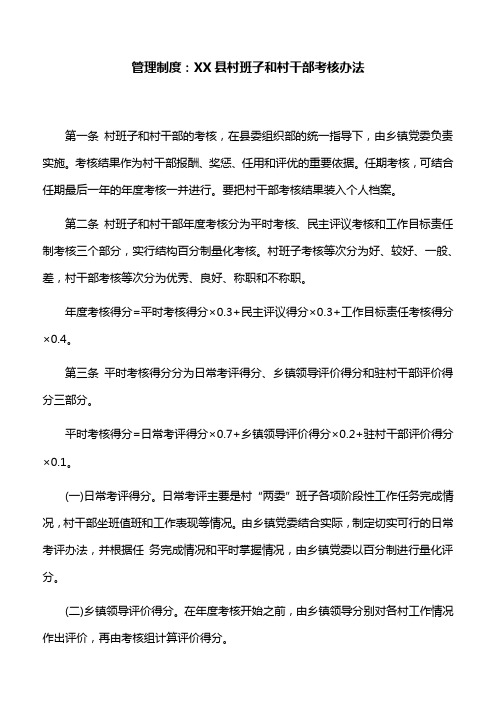 管理制度：XX县村班子和村干部考核办法

第一条 村班子和村干部的考核，在县委组织部的统一指导下，由乡镇党委负责实施。考核结果作为村干部报酬、奖惩、任用和评优的重要依据。任期考核，可结合任期最后一年的年度考核一并进行。要把村干部考核结果装入个人档案。

第二条 村班子和村干部年度考核分为平时考核、民主评议考核和工作目标责任制考核三个部分，实行结构百分制量化考核。村班子考核等次分为好、较好、一般、差，村干部考核等次分为优秀、良好、称职和不称职。

年度考核得分=平时考核得分×0.3+民主评议得分×0.3+工作目标责任考核得分×0.4。

第三条 平时考核得分分为日常考评得分、乡镇领导评价得分和驻村干部评价得分三部分。

平时考核得分=日常考评得分×0.7+乡镇领导评价得分×0.2+驻村干部评价得分×0.1。

(一)日常考评得分。日常考评主要是村“两委”班子各项阶段性工作任务完成情况，村干部坐班值班和工作表现等情况。由乡镇党委结合实际，制定切实可行的日常考评办法，并根据任 务完成情况和平时掌握情况，由乡镇党委以百分制进行量化评分。

(二)乡镇领导评价得分。在年度考核开始之前，由乡镇领导分别对各村工作情况作出评价，再由考核组计算评价得分。